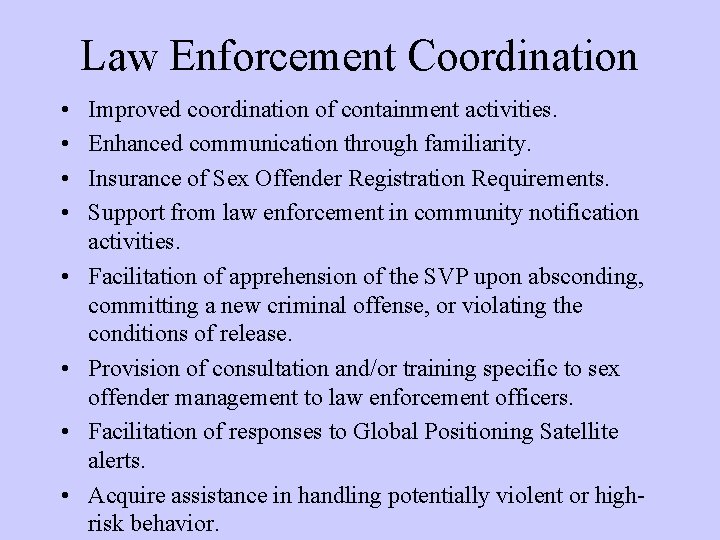 Law Enforcement Coordination

• Improved coordination of containment activities.
• Enhanced communication through familiarity.
• Insurance of Sex Offender Registration Requirements.
• Support from law enforcement in community notification activities.
• Facilitation of apprehension of the SVP upon absconding, committing a new criminal offense, or violating the conditions of release.
• Provision of consultation and/or training specific to sex offender management to law enforcement officers.
• Facilitation of responses to Global Positioning Satellite alerts.
• Acquire assistance in handling potentially violent or high-risk behavior.